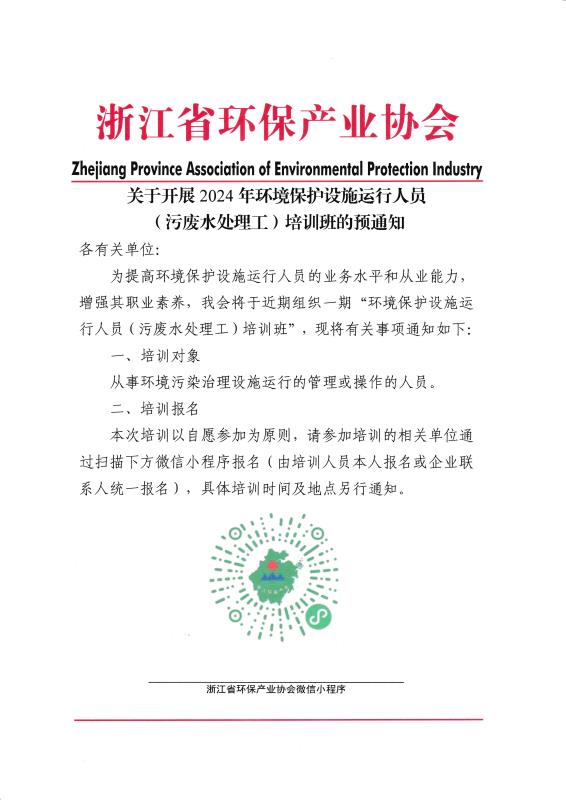 浙江省环保产业协会

Zhejiang Province Association of Environmental Protection Industry

关于开展 2024 年环境保护设施运行人员（污废水处理工）培训班的预通知

各有关单位:

为提高环境保护设施运行人员的业务水平和从业能力，增强其职业素养，我会将于近期组织一期“环境保护设施运行人员（污废水处理工）培训班”，现将有关事项通知如下:

一、培训对象

从事环境污染治理设施运行的管理或操作的人员。

二、培训报名

本次培训以自愿参加为原则，请参加培训的相关单位通过扫描下方微信小程序报名（由培训人员本人报名或企业联系人统一报名），具体培训时间及地点另行通知。

浙江省环保产业协会微信小程序